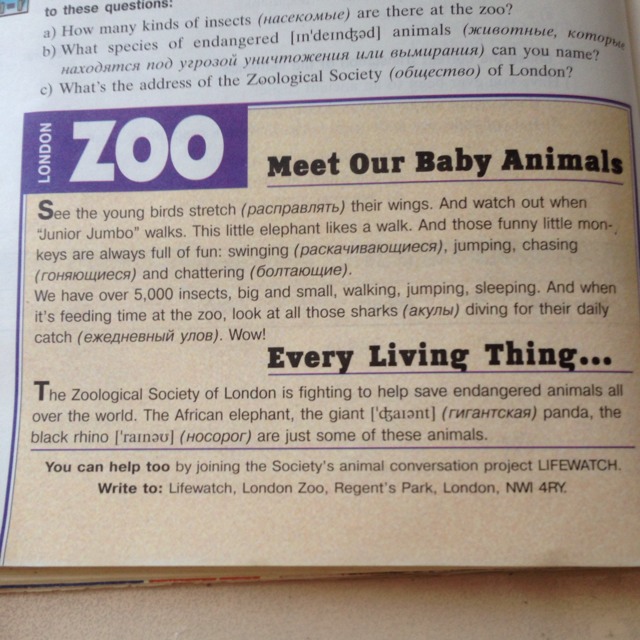 to these questions:

a) How many kinds of insects (насекомые) are there at the zoo?

b) What species of endangered [ɪn'deɪnʤəd] animals (животные, которые находятся под угрозой уничтожения или вымирания) can you name?

c) What's the address of the Zoological Society (общество) of London?

LONDON

ZOO

Meet Our Baby Animals

See the young birds stretch (расправлять) their wings. And watch out when "Junior Jumbo" walks. This little elephant likes a walk. And those funny little monkeys are always full of fun: swinging (раскачивающиеся), jumping, chasing (гоняющиеся) and chattering (болтающие).

We have over 5,000 insects, big and small, walking, jumping, sleeping. And when it's feeding time at the zoo, look at all those sharks (акулы) diving for their daily catch (ежедневный улов). Wow!

Every Living Thing...

The Zoological Society of London is fighting to help save endangered animals all over the world. The African elephant, the giant ['ʤaɪənt] (гигантская) panda, the black rhino ['raɪnəʊ] (носорог) are just some of these animals.

You can help too by joining the Society's animal conversation project LIFEWATCH.

Write to: Lifewatch, London Zoo, Regent's Park, London, NWI 4RY.